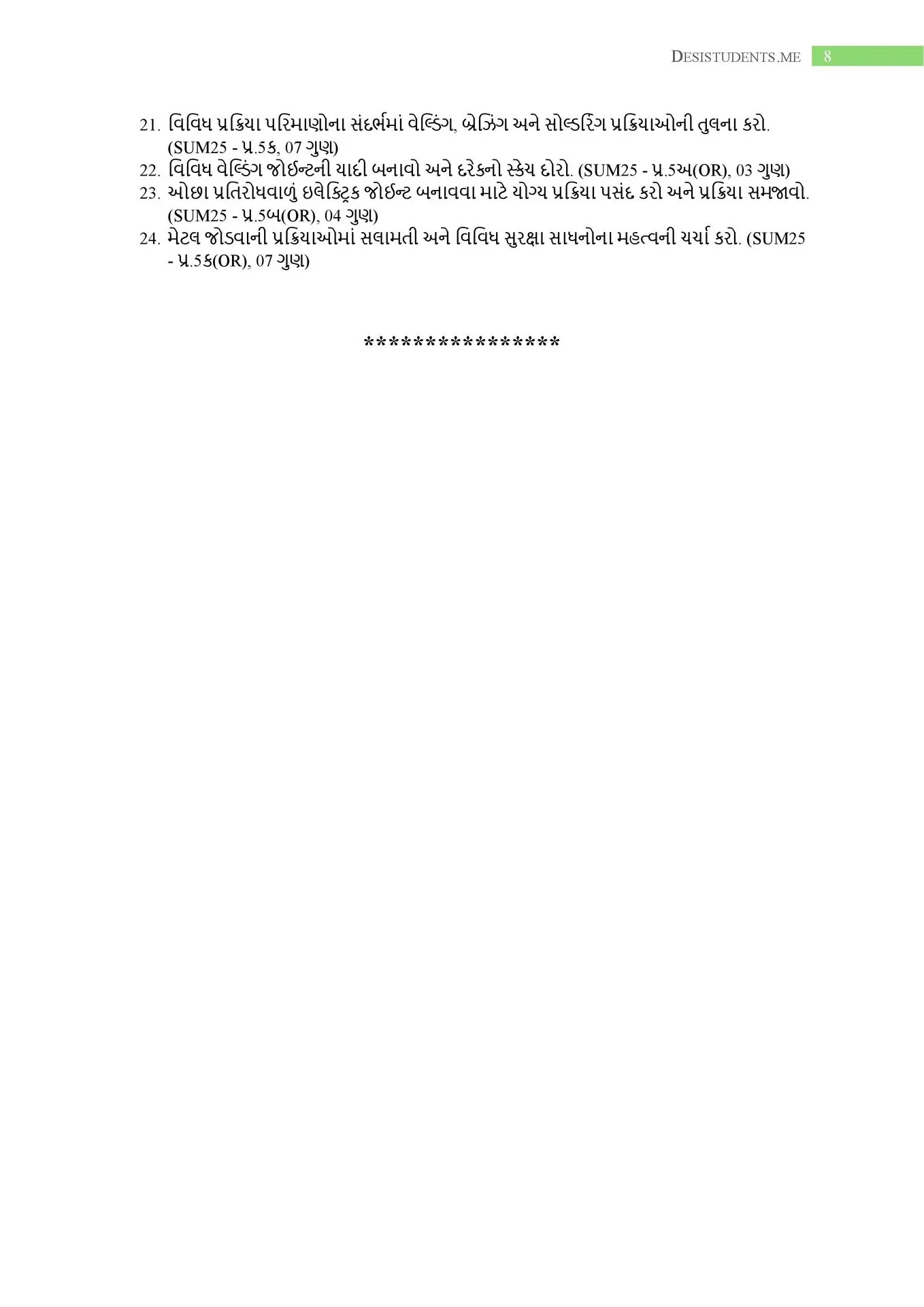 DESISTUDENTS.ME 8

21. વિવિધ પ્રક્રિયા પરિમાણોના સંદર્ભમાં વેલ્ડિંગ, બ્રેઝિંગ અને સોલ્ડરિંગ પ્રક્રિયાઓની તુલના કરો. (SUM25 - પ્ર.5ક, 07 ગુણ)
22. વિવિધ વેલ્ડિંગ જોઈન્ટની યાદી બનાવો અને દરેકનો સ્કેચ દોરો. (SUM25 - પ્ર.5અ(OR), 03 ગુણ)
23. ઓછા પ્રતિરોધવાળું ઇલેક્ટ્રિક જોઈન્ટ બનાવવા માટે યોગ્ય પ્રક્રિયા પસંદ કરો અને પ્રક્રિયા સમજાવો. (SUM25 - પ્ર.5બ(OR), 04 ગુણ)
24. મેટલ જોડવાની પ્રક્રિયાઓમાં સલામતી અને વિવિધ સુરક્ષા સાધનોના મહત્વની ચર્ચા કરો. (SUM25 - પ્ર.5ક(OR), 07 ગુણ)

****************